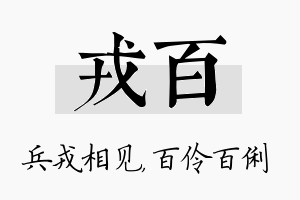 戎百

兵戎相见，百伶百俐